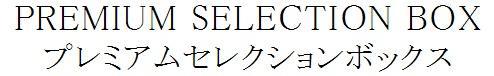 PREMIUM SELECTION BOX
プレミアムセレクションボックス